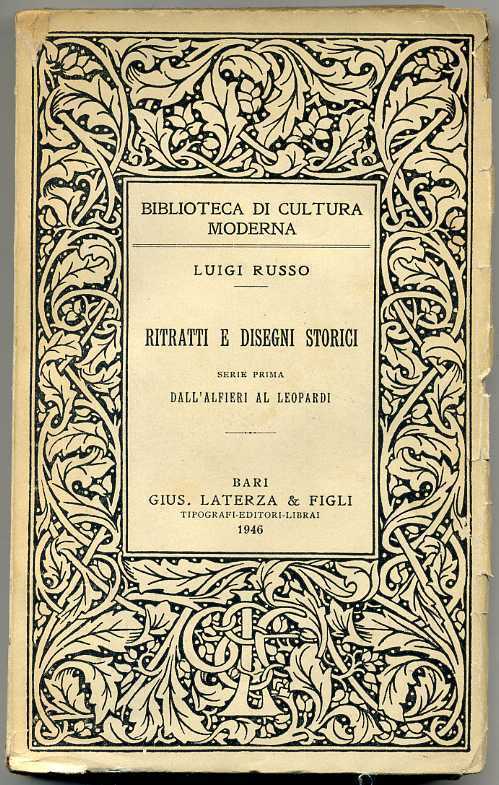 BIBLIOTECA DI CULTURA MODERNA

LUIGI RUSSO

RITRATTI E DISEGNI STORICI

SERIE PRIMA

DALL'ALFIERI AL LEOPARDI

BARI
GIUS. LATERZA & FIGLI
TIPOGRAFI-EDITORI-LIBRAI
1946